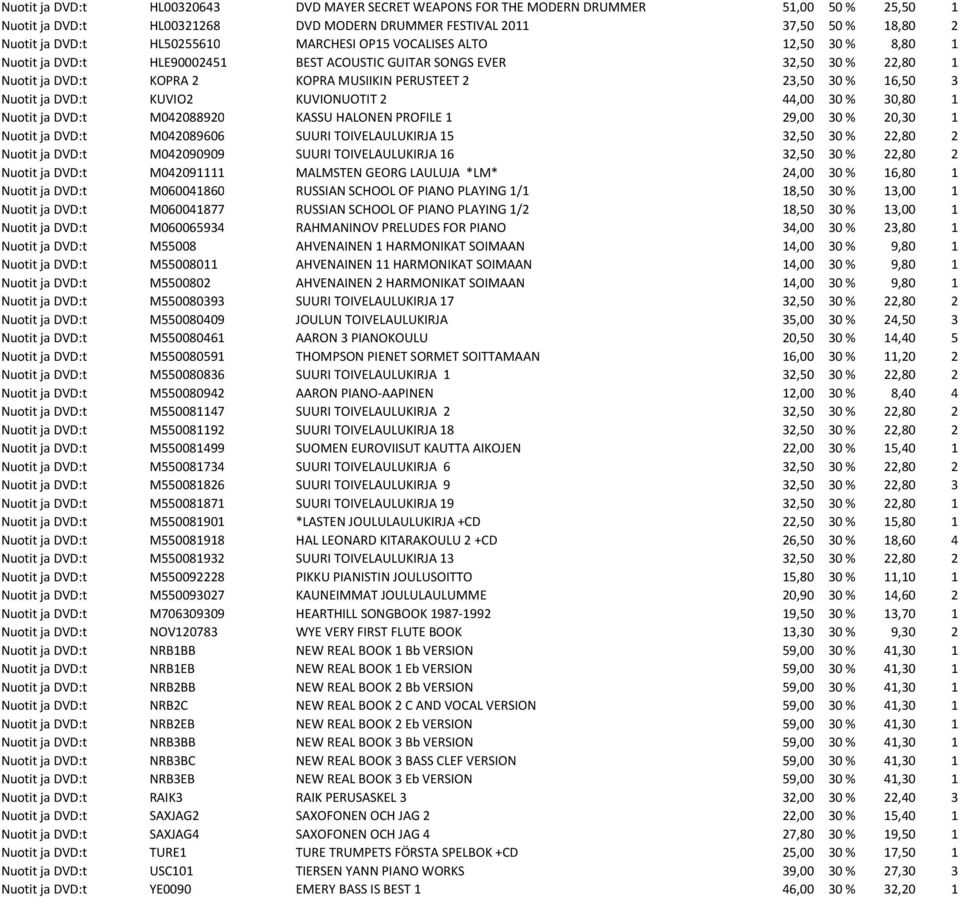 | | | | | | | |
|---|---|---|---|---|---|---|
| Nuotit ja DVD:t | HL00320643 | DVD MAYER SECRET WEAPONS FOR THE MODERN DRUMMER | 51,00 | 50 % | 25,50 | 1 |
| Nuotit ja DVD:t | HL00321268 | DVD MODERN DRUMMER FESTIVAL 2011 | 37,50 | 50 % | 18,80 | 2 |
| Nuotit ja DVD:t | HL50255610 | MARCHESI OP15 VOCALISES ALTO | 12,50 | 30 % | 8,80 | 1 |
| Nuotit ja DVD:t | HLE90002451 | BEST ACOUSTIC GUITAR SONGS EVER | 32,50 | 30 % | 22,80 | 1 |
| Nuotit ja DVD:t | KOPRA 2 | KOPRA MUSIIKIN PERUSTEET 2 | 23,50 | 30 % | 16,50 | 3 |
| Nuotit ja DVD:t | KUVIO2 | KUVIONUOTIT 2 | 44,00 | 30 % | 30,80 | 1 |
| Nuotit ja DVD:t | M042088920 | KASSU HALONEN PROFILE 1 | 29,00 | 30 % | 20,30 | 1 |
| Nuotit ja DVD:t | M042089606 | SUURI TOIVELAULUKIRJA 15 | 32,50 | 30 % | 22,80 | 2 |
| Nuotit ja DVD:t | M042090909 | SUURI TOIVELAULUKIRJA 16 | 32,50 | 30 % | 22,80 | 2 |
| Nuotit ja DVD:t | M042091111 | MALMSTEN GEORG LAULUJA *LM* | 24,00 | 30 % | 16,80 | 1 |
| Nuotit ja DVD:t | M060041860 | RUSSIAN SCHOOL OF PIANO PLAYING 1/1 | 18,50 | 30 % | 13,00 | 1 |
| Nuotit ja DVD:t | M060041877 | RUSSIAN SCHOOL OF PIANO PLAYING 1/2 | 18,50 | 30 % | 13,00 | 1 |
| Nuotit ja DVD:t | M060065934 | RAHMANINOV PRELUDES FOR PIANO | 34,00 | 30 % | 23,80 | 1 |
| Nuotit ja DVD:t | M55008 | AHVENAINEN 1 HARMONIKAT SOIMAAN | 14,00 | 30 % | 9,80 | 1 |
| Nuotit ja DVD:t | M55008011 | AHVENAINEN 11 HARMONIKAT SOIMAAN | 14,00 | 30 % | 9,80 | 1 |
| Nuotit ja DVD:t | M5500802 | AHVENAINEN 2 HARMONIKAT SOIMAAN | 14,00 | 30 % | 9,80 | 1 |
| Nuotit ja DVD:t | M550080393 | SUURI TOIVELAULUKIRJA 17 | 32,50 | 30 % | 22,80 | 2 |
| Nuotit ja DVD:t | M550080409 | JOULUN TOIVELAULUKIRJA | 35,00 | 30 % | 24,50 | 3 |
| Nuotit ja DVD:t | M550080461 | AARON 3 PIANOKOULU | 20,50 | 30 % | 14,40 | 5 |
| Nuotit ja DVD:t | M550080591 | THOMPSON PIENET SORMET SOITTAMAAN | 16,00 | 30 % | 11,20 | 2 |
| Nuotit ja DVD:t | M550080836 | SUURI TOIVELAULUKIRJA 1 | 32,50 | 30 % | 22,80 | 2 |
| Nuotit ja DVD:t | M550080942 | AARON PIANO-AAPINEN | 12,00 | 30 % | 8,40 | 4 |
| Nuotit ja DVD:t | M550081147 | SUURI TOIVELAULUKIRJA 2 | 32,50 | 30 % | 22,80 | 2 |
| Nuotit ja DVD:t | M550081192 | SUURI TOIVELAULUKIRJA 18 | 32,50 | 30 % | 22,80 | 2 |
| Nuotit ja DVD:t | M550081499 | SUOMEN EUROVIISUT KAUTTA AIKOJEN | 22,00 | 30 % | 15,40 | 1 |
| Nuotit ja DVD:t | M550081734 | SUURI TOIVELAULUKIRJA 6 | 32,50 | 30 % | 22,80 | 2 |
| Nuotit ja DVD:t | M550081826 | SUURI TOIVELAULUKIRJA 9 | 32,50 | 30 % | 22,80 | 3 |
| Nuotit ja DVD:t | M550081871 | SUURI TOIVELAULUKIRJA 19 | 32,50 | 30 % | 22,80 | 1 |
| Nuotit ja DVD:t | M550081901 | *LASTEN JOULULAULUKIRJA +CD | 22,50 | 30 % | 15,80 | 1 |
| Nuotit ja DVD:t | M550081918 | HAL LEONARD KITARAKOULU 2 +CD | 26,50 | 30 % | 18,60 | 4 |
| Nuotit ja DVD:t | M550081932 | SUURI TOIVELAULUKIRJA 13 | 32,50 | 30 % | 22,80 | 2 |
| Nuotit ja DVD:t | M550092228 | PIKKU PIANISTIN JOULUSOITTO | 15,80 | 30 % | 11,10 | 1 |
| Nuotit ja DVD:t | M550093027 | KAUNEIMMAT JOULULAULUMME | 20,90 | 30 % | 14,60 | 2 |
| Nuotit ja DVD:t | M706309309 | HEARTHILL SONGBOOK 1987-1992 | 19,50 | 30 % | 13,70 | 1 |
| Nuotit ja DVD:t | NOV120783 | WYE VERY FIRST FLUTE BOOK | 13,30 | 30 % | 9,30 | 2 |
| Nuotit ja DVD:t | NRB1BB | NEW REAL BOOK 1 Bb VERSION | 59,00 | 30 % | 41,30 | 1 |
| Nuotit ja DVD:t | NRB1EB | NEW REAL BOOK 1 Eb VERSION | 59,00 | 30 % | 41,30 | 1 |
| Nuotit ja DVD:t | NRB2BB | NEW REAL BOOK 2 Bb VERSION | 59,00 | 30 % | 41,30 | 1 |
| Nuotit ja DVD:t | NRB2C | NEW REAL BOOK 2 C AND VOCAL VERSION | 59,00 | 30 % | 41,30 | 1 |
| Nuotit ja DVD:t | NRB2EB | NEW REAL BOOK 2 Eb VERSION | 59,00 | 30 % | 41,30 | 1 |
| Nuotit ja DVD:t | NRB3BB | NEW REAL BOOK 3 Bb VERSION | 59,00 | 30 % | 41,30 | 1 |
| Nuotit ja DVD:t | NRB3BC | NEW REAL BOOK 3 BASS CLEF VERSION | 59,00 | 30 % | 41,30 | 1 |
| Nuotit ja DVD:t | NRB3EB | NEW REAL BOOK 3 Eb VERSION | 59,00 | 30 % | 41,30 | 1 |
| Nuotit ja DVD:t | RAIK3 | RAIK PERUSASKEL 3 | 32,00 | 30 % | 22,40 | 3 |
| Nuotit ja DVD:t | SAXJAG2 | SAXOFONEN OCH JAG 2 | 22,00 | 30 % | 15,40 | 1 |
| Nuotit ja DVD:t | SAXJAG4 | SAXOFONEN OCH JAG 4 | 27,80 | 30 % | 19,50 | 1 |
| Nuotit ja DVD:t | TURE1 | TURE TRUMPETS FÖRSTA SPELBOK +CD | 25,00 | 30 % | 17,50 | 1 |
| Nuotit ja DVD:t | USC101 | TIERSEN YANN PIANO WORKS | 39,00 | 30 % | 27,30 | 3 |
| Nuotit ja DVD:t | YE0090 | EMERY BASS IS BEST 1 | 46,00 | 30 % | 32,20 | 1 |